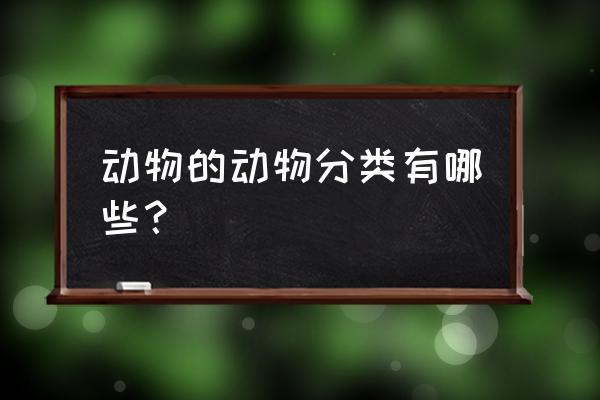 动物的动物分类有哪些？